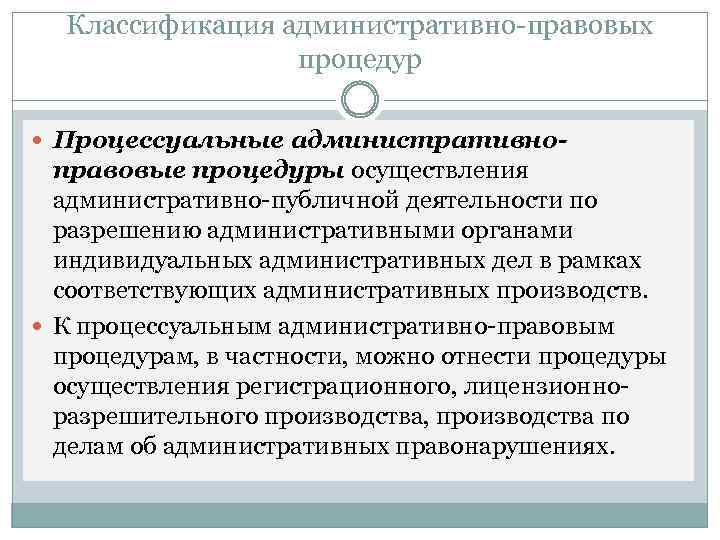 Классификация административно-правовых процедур

Процессуальные административно-правовые процедуры осуществления административно-публичной деятельности по разрешению административными органами индивидуальных административных дел в рамках соответствующих административных производств.

К процессуальным административно-правовым процедурам, в частности, можно отнести процедуры осуществления регистрационного, лицензионно-разрешительного производства, производства по делам об административных правонарушениях.